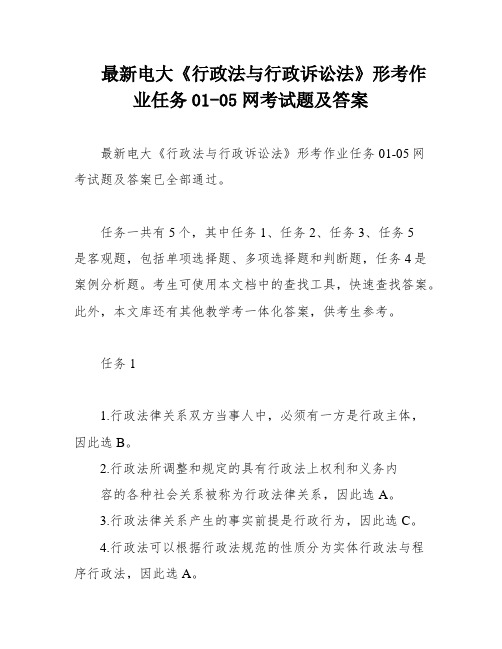 最新电大《行政法与行政诉讼法》形考作业任务 01-05 网考试题及答案

最新电大《行政法与行政诉讼法》形考作业任务 01-05 网考试题及答案已全部通过。

任务一共有 5 个，其中任务 1、任务 2、任务 3、任务 5 是客观题，包括单项选择题、多项选择题和判断题，任务 4 是案例分析题。考生可使用本文档中的查找工具，快速查找答案。此外，本文库还有其他教学考一体化答案，供考生参考。

任务 1

1.行政法律关系双方当事人中，必须有一方是行政主体，因此选 B。

2.行政法所调整和规定的具有行政法上权利和义务内容的各种社会关系被称为行政法律关系，因此选 A。

3.行政法律关系产生的事实前提是行政行为，因此选 C。

4.行政法可以根据行政法规范的性质分为实体行政法与程序行政法，因此选 A。